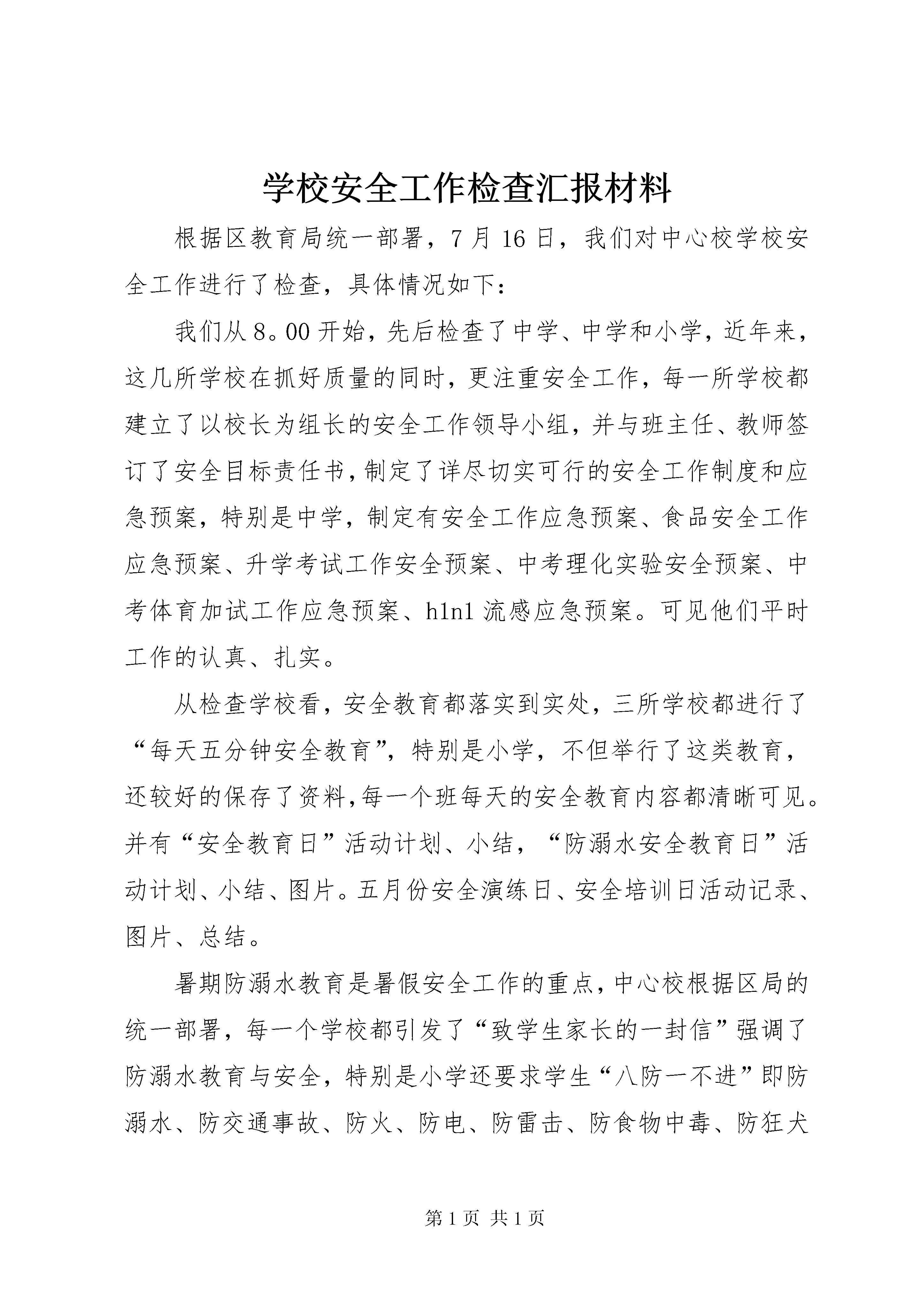 学校安全工作检查汇报材料

根据区教育局统一部署，7月16日，我们对中心校学校安全工作进行了检查，具体情况如下：

我们从8。00开始，先后检查了中学、中学和小学，近年来，这几所学校在抓好质量的同时，更注重安全工作，每一所学校都建立了以校长为组长的安全工作领导小组，并与班主任、教师签订了安全目标责任书，制定了详尽切实可行的安全工作制度和应急预案，特别是中学，制定有安全工作应急预案、食品安全工作应急预案、升学考试工作安全预案、中考理化实验安全预案、中考体育加试工作应急预案、h1n1流感应急预案。可见他们平时工作的认真、扎实。

从检查学校看，安全教育都落实到实处，三所学校都进行了“每天五分钟安全教育”，特别是小学，不但举行了这类教育，还较好的保存了资料，每一个班每天的安全教育内容都清晰可见。并有“安全教育日”活动计划、小结，“防溺水安全教育日”活动计划、小结、图片。五月份安全演练日、安全培训日活动记录、图片、总结。

暑期防溺水教育是暑假安全工作的重点，中心校根据区局的统一部署，每一个学校都引发了“致学生家长的一封信”强调了防溺水教育与安全，特别是小学还要求学生“八防一不进”即防溺水、防交通事故、防火、防电、防雷击、防食物中毒、防狂犬

第1页 共1页